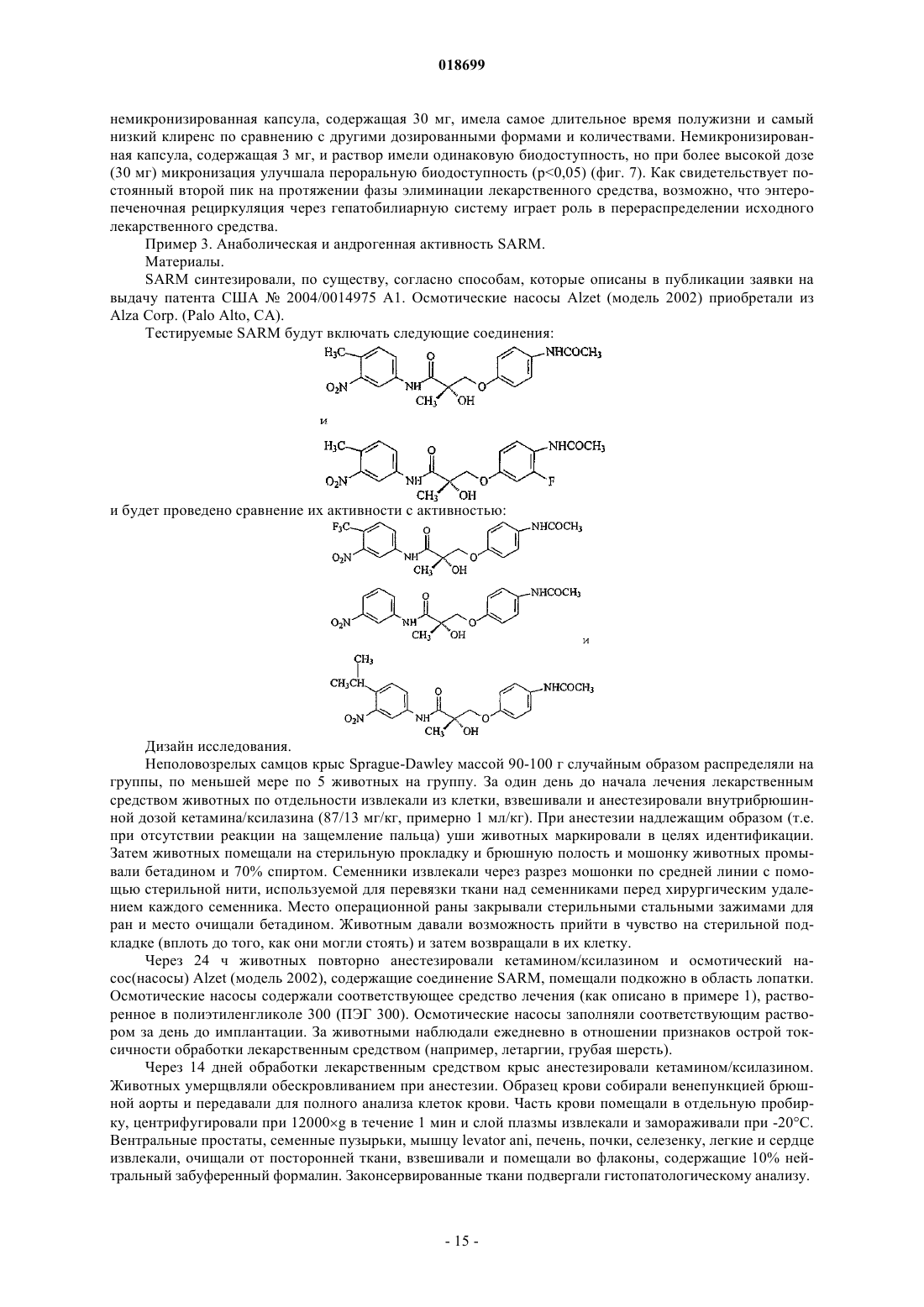 018699

немикронизированная капсула, содержащая 30 мг, имела самое длительное время полужизни и самый низкий клиренс по сравнению с другими дозированными формами и количествами. Немикронизированная капсула, содержащая 3 мг, и раствор имели одинаковую биодоступность, но при более высокой дозе (30 мг) микронизация улучшала пероральную биодоступность (p<0,05) (фиг. 7). Как свидетельствует постоянный второй пик на протяжении фазы элиминации лекарственного средства, возможно, что энтеропеченочная рециркуляция через гепатобилиарную систему играет роль в перераспределении исходного лекарственного средства.

Пример 3. Анаболическая и андрогенная активность SARM.

Материалы.

SARM синтезировали, по существу, согласно способам, которые описаны в публикации заявки на выдачу патента США № 2004/0014975 A1. Осмотические насосы Alzet (модель 2002) приобретали из Alza Corp. (Palo Alto, CA).

Тестируемые SARM будут включать следующие соединения:

$H_3C$ $O_2N$ NH O $CH_3$ OH O $NHCOCH_3$

и

$H_3C$ $O_2N$ NH O $CH_3$ OH O $NHCOCH_3$ F

и будет проведено сравнение их активности с активностью:

$F_3C$ $O_2N$ NH O $CH_3$ OH O $NHCOCH_3$

$O_2N$ NH O $CH_3$ OH O $NHCOCH_3$

и

$CH_3$ $CH_3CH$ $O_2N$ NH O $CH_3$ OH O $NHCOCH_3$

Дизайн исследования.

Неполовозрелых самцов крыс Sprague-Dawley массой 90-100 г случайным образом распределяли на группы, по меньшей мере по 5 животных на группу. За один день до начала лечения лекарственным средством животных по отдельности извлекали из клетки, взвешивали и анестезировали внутрибрюшинной дозой кетамина/ксилазина (87/13 мг/кг, примерно 1 мл/кг). При анестезии надлежащим образом (т.е. при отсутствии реакции на защемление пальца) уши животных маркировали в целях идентификации. Затем животных помещали на стерильную прокладку и брюшную полость и мошонку животных промывали бетадином и 70% спиртом. Семенники извлекали через разрез мошонки по средней линии с помощью стерильной нити, используемой для перевязки ткани над семенниками перед хирургическим удалением каждого семенника. Место операционной раны закрывали стерильными стальными зажимами для ран и место очищали бетадином. Животным давали возможность прийти в чувство на стерильной подкладке (вплоть до того, как они могли стоять) и затем возвращали в их клетку.

Через 24 ч животных повторно анестезировали кетамином/ксилазином и осмотический насос(насосы) Alzet (модель 2002), содержащие соединение SARM, помещали подкожно в область лопатки. Осмотические насосы содержали соответствующее средство лечения (как описано в примере 1), растворенное в полиэтиленгликоле 300 (ПЭГ 300). Осмотические насосы заполняли соответствующим раствором за день до имплантации. За животными наблюдали ежедневно в отношении признаков острой токсичности обработки лекарственным средством (например, летаргии, грубая шерсть).

Через 14 дней обработки лекарственным средством крыс анестезировали кетамином/ксилазином. Животных умерщвляли обескровливанием при анестезии. Образец крови собирали венепункцией брюшной аорты и передавали для полного анализа клеток крови. Часть крови помещали в отдельную пробирку, центрифугировали при 12000×g в течение 1 мин и слой плазмы извлекали и замораживали при -20°C. Вентральные простаты, семенные пузырьки, мышцу levator ani, печень, почки, селезенку, легкие и сердце извлекали, очищали от посторонней ткани, взвешивали и помещали во флаконы, содержащие 10% нейтральный забуференный формалин. Законсервированные ткани подвергали гистопатологическому анализу.

- 15 -